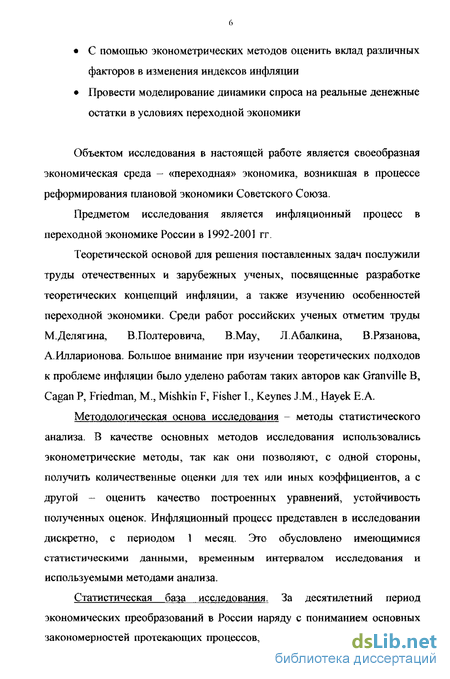 6

• С помощью эконометрических методов оценить вклад различных факторов в изменения индексов инфляции

• Провести моделирование динамики спроса на реальные денежные остатки в условиях переходной экономики

Объектом исследования в настоящей работе является своеобразная экономическая среда – «переходная» экономика, возникшая в процессе реформирования плановой экономики Советского Союза.

Предметом исследования является инфляционный процесс в переходной экономике России в 1992-2001 гг.

Теоретической основой для решения поставленных задач послужили труды отечественных и зарубежных ученых, посвященные разработке теоретических концепций инфляции, а также изучению особенностей переходной экономики. Среди работ российских ученых отметим труды М.Делягина, В.Полтеровича, В.Мау, Л.Абалкина, В.Рязанова, А.Илларионова. Большое внимание при изучении теоретических подходов к проблеме инфляции было уделено работам таких авторов как Granville B, Cagan P, Friedman, M., Mishkin F, Fisher I., Keynes J.M., Hayek E.A.

Методологическая основа исследования – методы статистического анализа. В качестве основных методов исследования использовались эконометрические методы, так как они позволяют, с одной стороны, получить количественные оценки для тех или иных коэффициентов, а с другой – оценить качество построенных уравнений, устойчивость полученных оценок. Инфляционный процесс представлен в исследовании дискретно, с периодом 1 месяц. Это обусловлено имеющимися статистическими данными, временным интервалом исследования и используемыми методами анализа.

Статистическая база исследования. За десятилетний период экономических преобразований в России наряду с пониманием основных закономерностей протекающих процессов,

dsLib.net
библиотека диссертаций